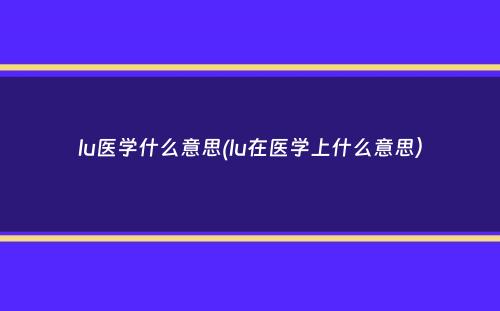 lu医学什么意思(lu在医学上什么意思)